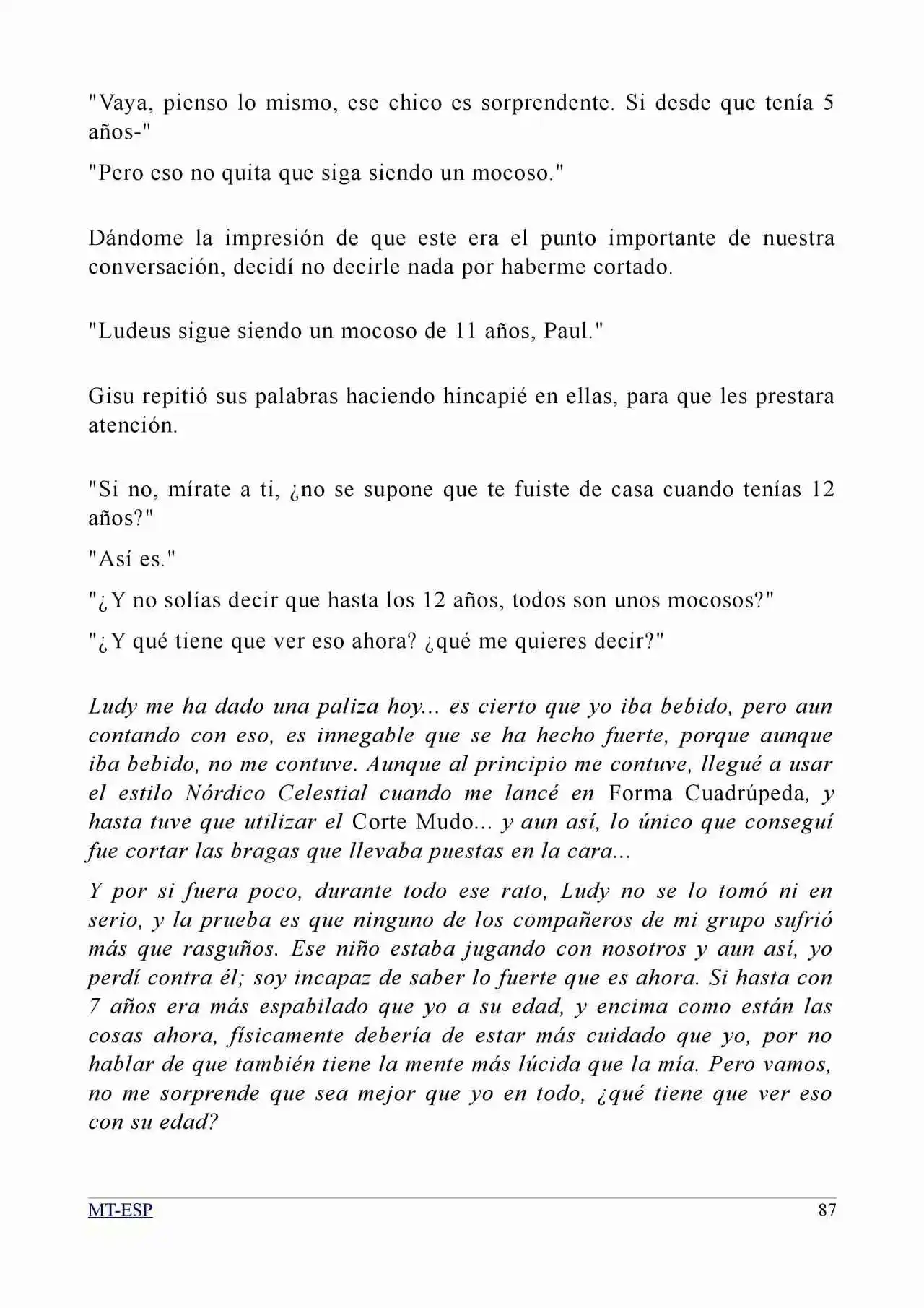 "Vaya, pienso lo mismo, ese chico es sorprendente. Si desde que tenía 5 años-"

"Pero eso no quita que siga siendo un mocoso."

Dándome la impresión de que este era el punto importante de nuestra conversación, decidí no decirle nada por haberme cortado.

"Ludeus sigue siendo un mocoso de 11 años, Paul."

Gisu repitió sus palabras haciendo hincapié en ellas, para que les prestara atención.

"Si no, mírate a ti, ¿no se supone que te fuiste de casa cuando tenías 12 años?"

"Así es."

"¿Y no solías decir que hasta los 12 años, todos son unos mocosos?"

"¿Y qué tiene que ver eso ahora? ¿qué me quieres decir?"

Ludy me ha dado una paliza hoy... es cierto que yo iba bebido, pero aun contando con eso, es innegable que se ha hecho fuerte, porque aunque iba bebido, no me contuve. Aunque al principio me contuve, llegué a usar el estilo Nórdico Celestial cuando me lancé en Forma Cuadrúpeda, y hasta tuve que utilizar el Corte Mudo... y aun así, lo único que conseguí fue cortar las bragas que llevaba puestas en la cara...

Y por si fuera poco, durante todo ese rato, Ludy no se lo tomó ni en serio, y la prueba es que ninguno de los compañeros de mi grupo sufrió más que rasguños. Ese niño estaba jugando con nosotros y aun así, yo perdí contra él; soy incapaz de saber lo fuerte que es ahora. Si hasta con 7 años era más espabilado que yo a su edad, y encima como están las cosas ahora, físicamente debería de estar más cuidado que yo, por no hablar de que también tiene la mente más lúcida que la mía. Pero vamos, no me sorprende que sea mejor que yo en todo, ¿qué tiene que ver eso con su edad?

MT-ESP 87